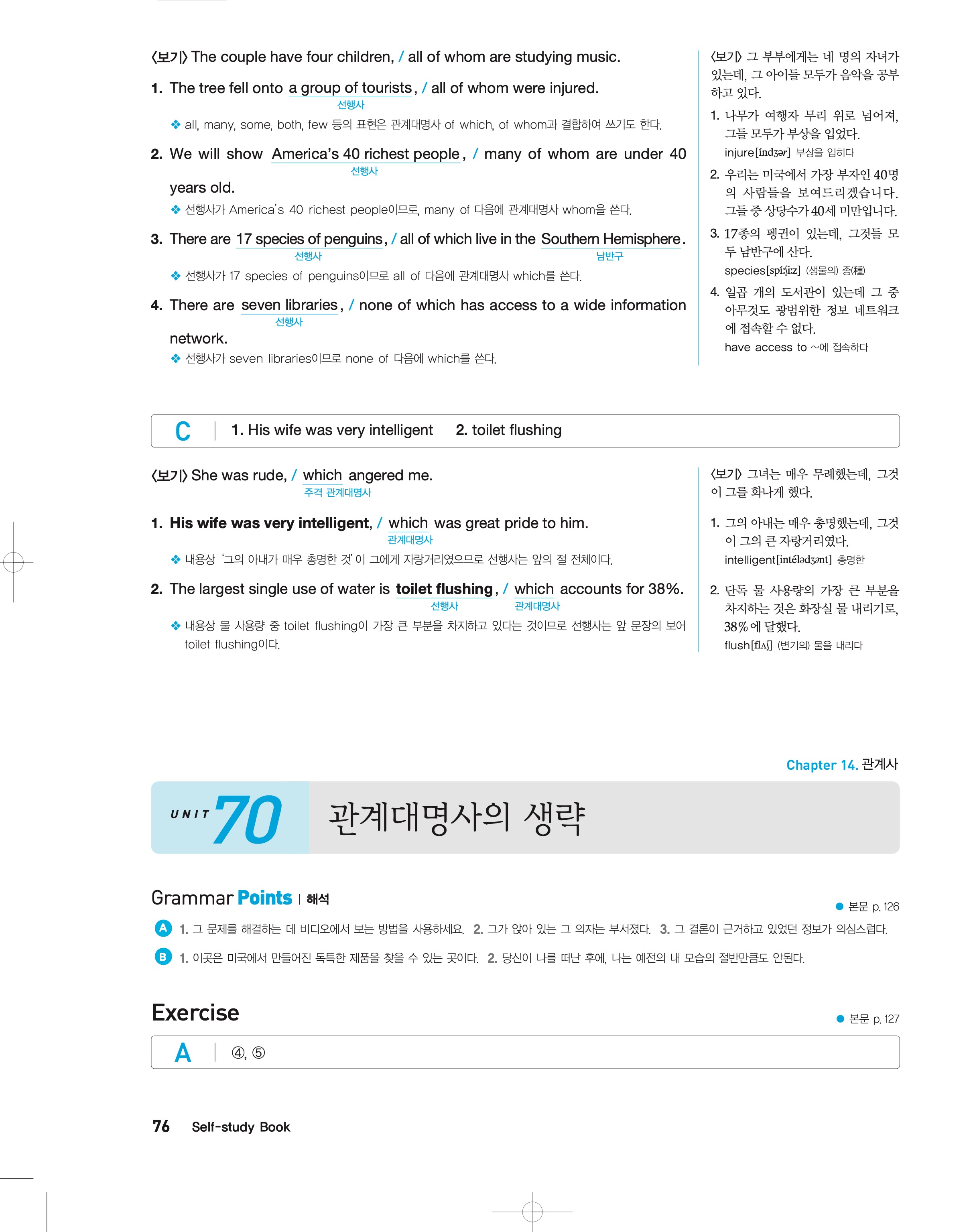 〈보기〉 The couple have four children, / all of whom are studying music.

1. The tree fell onto a group of tourists, / all of whom were injured.
선행사

❖ all, many, some, both, few 등의 표현은 관계대명사 of which, of whom과 결합하여 쓰기도 한다.

2. We will show America's 40 richest people, / many of whom are under 40 years old.
선행사

❖ 선행사가 America's 40 richest people이므로, many of 다음에 관계대명사 whom을 쓴다.

3. There are 17 species of penguins, / all of which live in the Southern Hemisphere.
선행사 남반구

❖ 선행사가 17 species of penguins이므로 all of 다음에 관계대명사 which를 쓴다.

4. There are seven libraries, / none of which has access to a wide information network.
선행사

❖ 선행사가 seven libraries이므로 none of 다음에 which를 쓴다.

〈보기〉 그 부부에게는 네 명의 자녀가 있는데, 그 아이들 모두가 음악을 공부하고 있다.

1. 나무가 여행자 무리 위로 넘어져, 그들 모두가 부상을 입었다.
injure[índʒər] 부상을 입히다

2. 우리는 미국에서 가장 부자인 40명의 사람들을 보여드리겠습니다. 그들 중 상당수가 40세 미만입니다.

3. 17종의 펭귄이 있는데, 그것들 모두 남반구에 산다.
species[spíːʃiːz] (생물의) 종(種)

4. 일곱 개의 도서관이 있는데 그 중 아무것도 광범위한 정보 네트워크에 접속할 수 없다.
have access to ~에 접속하다

C | 1. His wife was very intelligent 2. toilet flushing

〈보기〉 She was rude, / which angered me.
주격 관계대명사

1. His wife was very intelligent, / which was great pride to him.
관계대명사

❖ 내용상 '그의 아내가 매우 총명한 것'이 그에게 자랑거리였으므로 선행사는 앞의 절 전체이다.

2. The largest single use of water is toilet flushing, / which accounts for 38%.
선행사 관계대명사

❖ 내용상 물 사용량 중 toilet flushing이 가장 큰 부분을 차지하고 있다는 것이므로 선행사는 앞 문장의 보어 toilet flushing이다.

〈보기〉 그녀는 매우 무례했는데, 그것이 그를 화나게 했다.

1. 그의 아내는 매우 총명했는데, 그것이 그의 큰 자랑거리였다.
intelligent[intélədʒənt] 총명한

2. 단독 물 사용량의 가장 큰 부분을 차지하는 것은 화장실 물 내리기로, 38%에 달했다.
flush[flʌʃ] (변기의) 물을 내리다

Chapter 14. 관계사

UNIT 70 관계대명사의 생략

Grammar Points | 해석
● 본문 p. 126

A 1. 그 문제를 해결하는 데 비디오에서 보는 방법을 사용하세요. 2. 그가 앉아 있는 그 의자는 부서졌다. 3. 그 결론이 근거하고 있었던 정보가 의심스럽다.

B 1. 이곳은 미국에서 만들어진 독특한 제품을 찾을 수 있는 곳이다. 2. 당신이 나를 떠난 후에, 나는 예전의 내 모습의 절반만큼도 안된다.

Exercise
● 본문 p. 127

A | ④, ⑤

76 Self-study Book